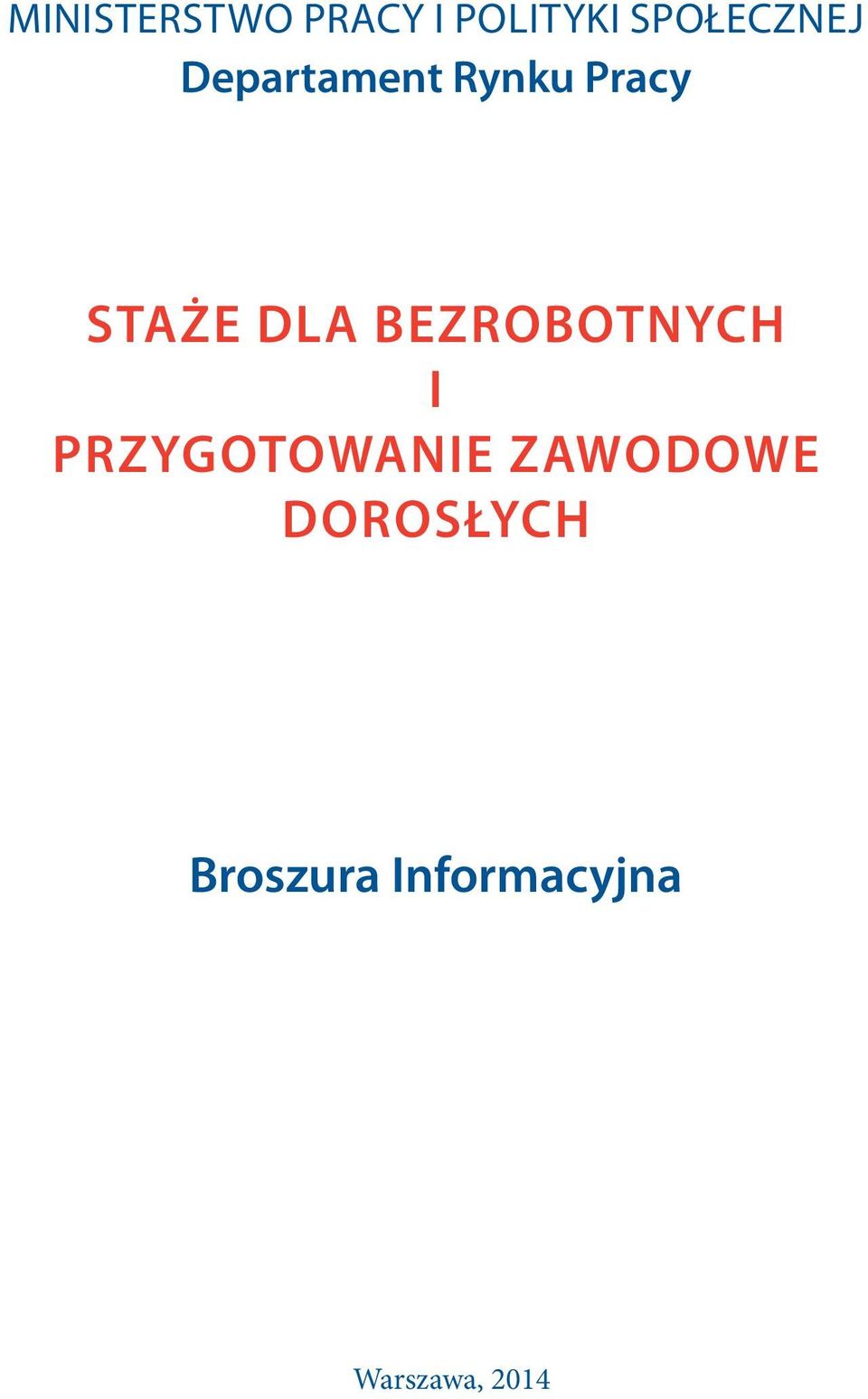 MINISTERSTWO PRACY I POLITYKI SPOŁECZNEJ
Departament Rynku Pracy

STAŻE DLA BEZROBOTNYCH
I
PRZYGOTOWANIE ZAWODOWE
DOROSŁYCH

Broszura Informacyjna

Warszawa, 2014